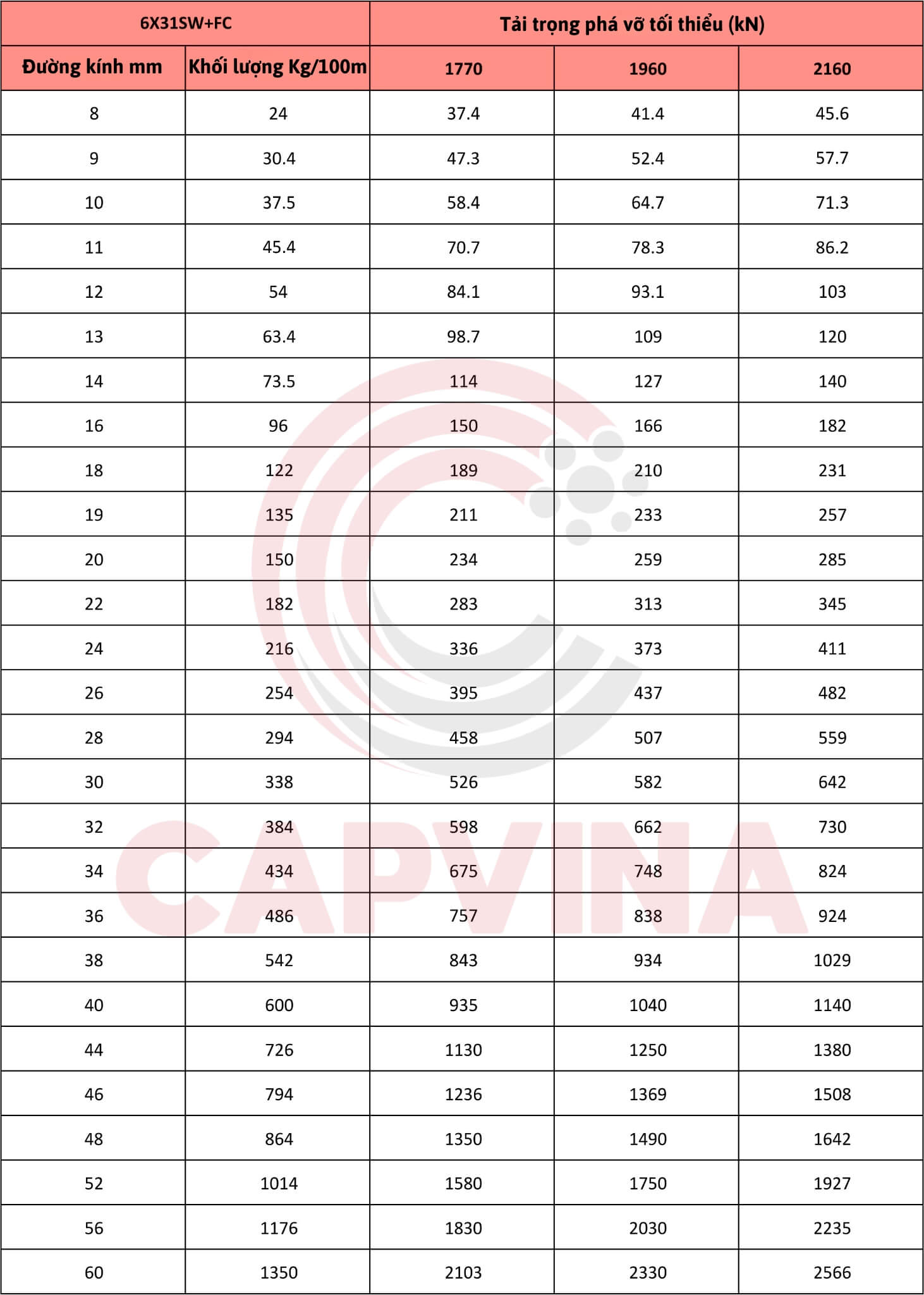 | 6X31SW+FC | | Tải trọng phá vỡ tối thiểu (kN) | | |
|---|---|---|---|---|
| Đường kính mm | Khối lượng Kg/100m | 1770 | 1960 | 2160 |
| 8 | 24 | 37.4 | 41.4 | 45.6 |
| 9 | 30.4 | 47.3 | 52.4 | 57.7 |
| 10 | 37.5 | 58.4 | 64.7 | 71.3 |
| 11 | 45.4 | 70.7 | 78.3 | 86.2 |
| 12 | 54 | 84.1 | 93.1 | 103 |
| 13 | 63.4 | 98.7 | 109 | 120 |
| 14 | 73.5 | 114 | 127 | 140 |
| 16 | 96 | 150 | 166 | 182 |
| 18 | 122 | 189 | 210 | 231 |
| 19 | 135 | 211 | 233 | 257 |
| 20 | 150 | 234 | 259 | 285 |
| 22 | 182 | 283 | 313 | 345 |
| 24 | 216 | 336 | 373 | 411 |
| 26 | 254 | 395 | 437 | 482 |
| 28 | 294 | 458 | 507 | 559 |
| 30 | 338 | 526 | 582 | 642 |
| 32 | 384 | 598 | 662 | 730 |
| 34 | 434 | 675 | 748 | 824 |
| 36 | 486 | 757 | 838 | 924 |
| 38 | 542 | 843 | 934 | 1029 |
| 40 | 600 | 935 | 1040 | 1140 |
| 44 | 726 | 1130 | 1250 | 1380 |
| 46 | 794 | 1236 | 1369 | 1508 |
| 48 | 864 | 1350 | 1490 | 1642 |
| 52 | 1014 | 1580 | 1750 | 1927 |
| 56 | 1176 | 1830 | 2030 | 2235 |
| 60 | 1350 | 2103 | 2330 | 2566 |

CAPVINA